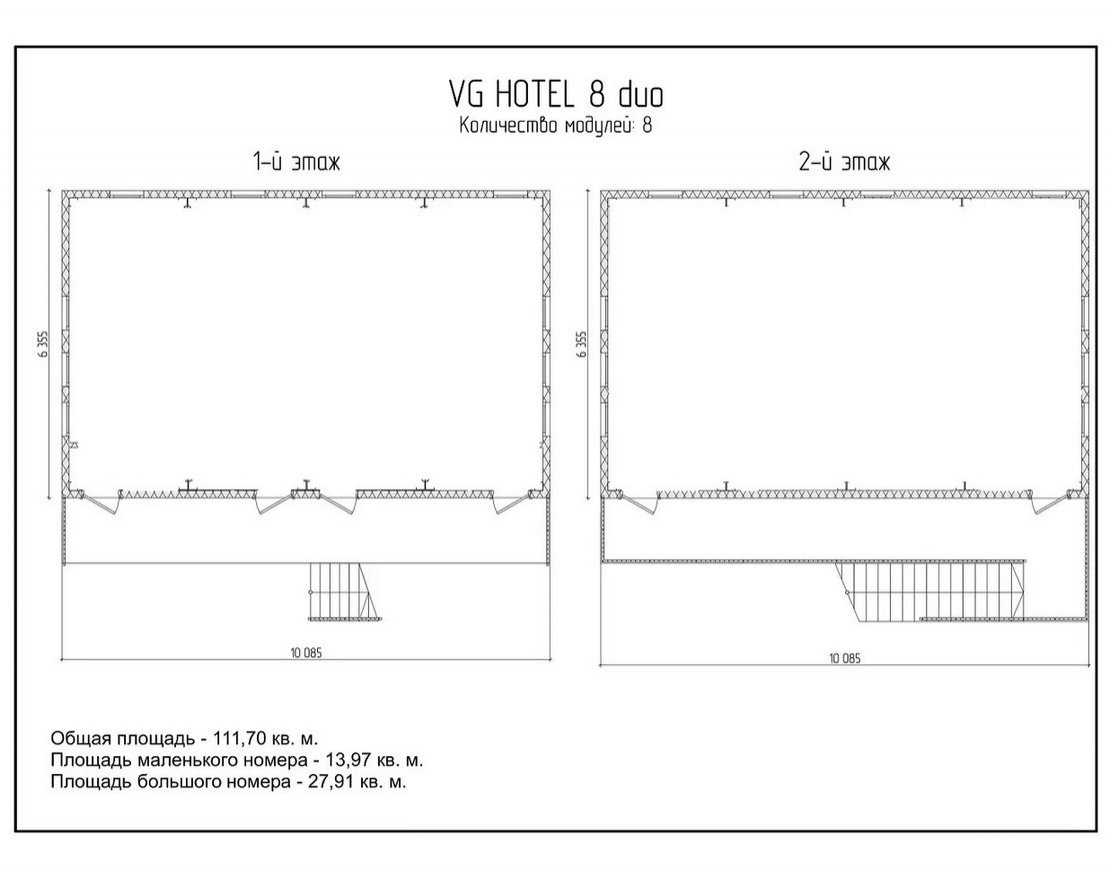 VG HOTEL 8 duo
Количество модулей: 8

1-й этаж

6 355

10 085

2-й этаж

6 355

10 085

Общая площадь - 111,70 кв. м.
Площадь маленького номера - 13,97 кв. м.
Площадь большого номера - 27,91 кв. м.